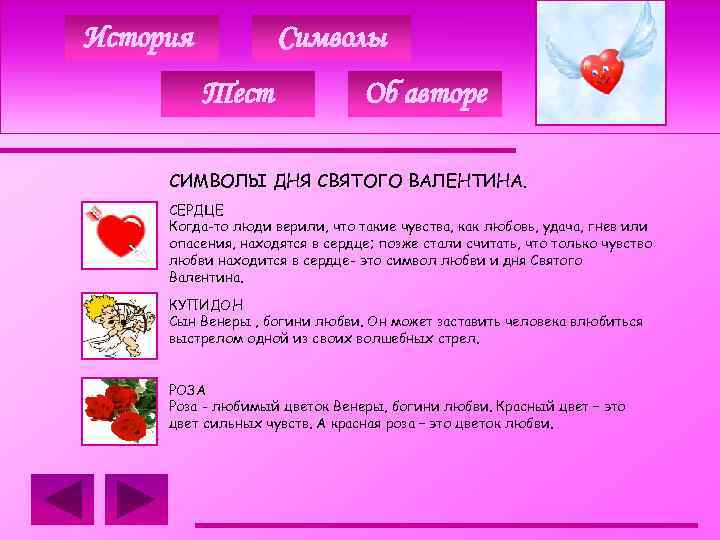 История

Символы

Тест

Об авторе

СИМВОЛЫ ДНЯ СВЯТОГО ВАЛЕНТИНА.

СЕРДЦЕ
Когда-то люди верили, что такие чувства, как любовь, удача, гнев или опасения, находятся в сердце; позже стали считать, что только чувство любви находится в сердце- это символ любви и дня Святого Валентина.

КУПИДОН
Сын Венеры , богини любви. Он может заставить человека влюбиться выстрелом одной из своих волшебных стрел.

РОЗА
Роза - любимый цветок Венеры, богини любви. Красный цвет – это цвет сильных чувств. А красная роза – это цветок любви.